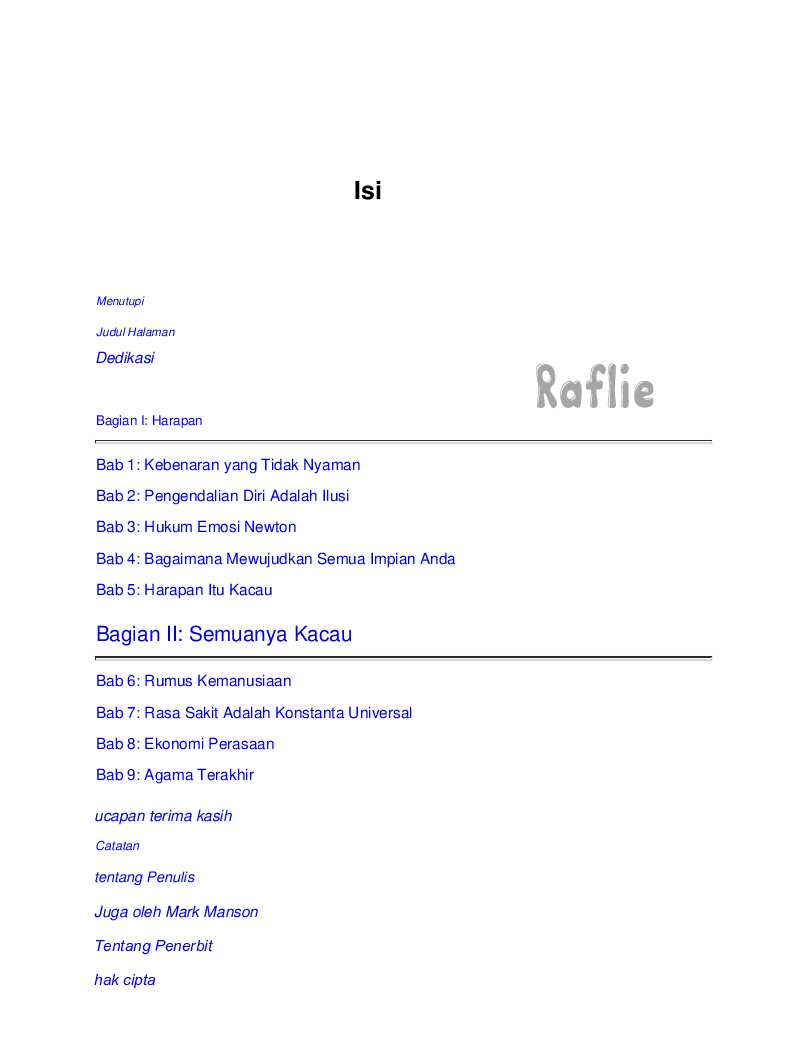 Isi

Menutupi

Judul Halaman

Dedikasi

Bagian I: Harapan

Bab 1: Kebenaran yang Tidak Nyaman

Bab 2: Pengendalian Diri Adalah Ilusi

Bab 3: Hukum Emosi Newton

Bab 4: Bagaimana Mewujudkan Semua Impian Anda

Bab 5: Harapan Itu Kacau

Bagian II: Semuanya Kacau

Bab 6: Rumus Kemanusiaan

Bab 7: Rasa Sakit Adalah Konstanta Universal

Bab 8: Ekonomi Perasaan

Bab 9: Agama Terakhir

ucapan terima kasih

Catatan

tentang Penulis

Juga oleh Mark Manson

Tentang Penerbit

hak cipta

Raflie